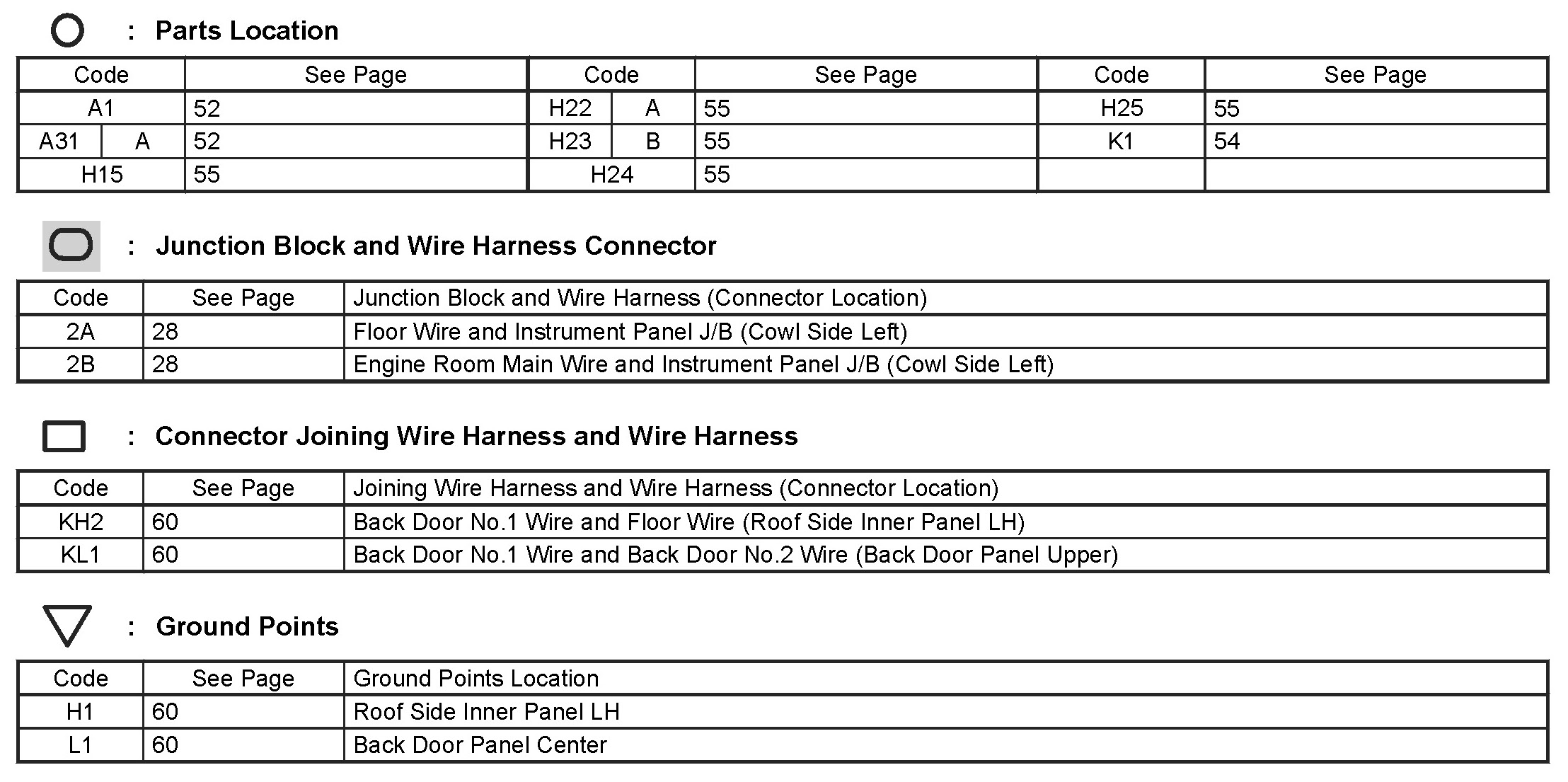 : Parts Location

| Code | See Page | Code | See Page | Code | See Page |
|---|---|---|---|---|---|
| A1 | 52 | H22 A | 55 | H25 | 55 |
| A31 A | 52 | H23 B | 55 | K1 | 54 |
| H15 | 55 | H24 | 55 | | |

: Junction Block and Wire Harness Connector

| Code | See Page | Junction Block and Wire Harness (Connector Location) |
|---|---|---|
| 2A | 28 | Floor Wire and Instrument Panel J/B (Cowl Side Left) |
| 2B | 28 | Engine Room Main Wire and Instrument Panel J/B (Cowl Side Left) |

: Connector Joining Wire Harness and Wire Harness

| Code | See Page | Joining Wire Harness and Wire Harness (Connector Location) |
|---|---|---|
| KH2 | 60 | Back Door No.1 Wire and Floor Wire (Roof Side Inner Panel LH) |
| KL1 | 60 | Back Door No.1 Wire and Back Door No.2 Wire (Back Door Panel Upper) |

: Ground Points

| Code | See Page | Ground Points Location |
|---|---|---|
| H1 | 60 | Roof Side Inner Panel LH |
| L1 | 60 | Back Door Panel Center |